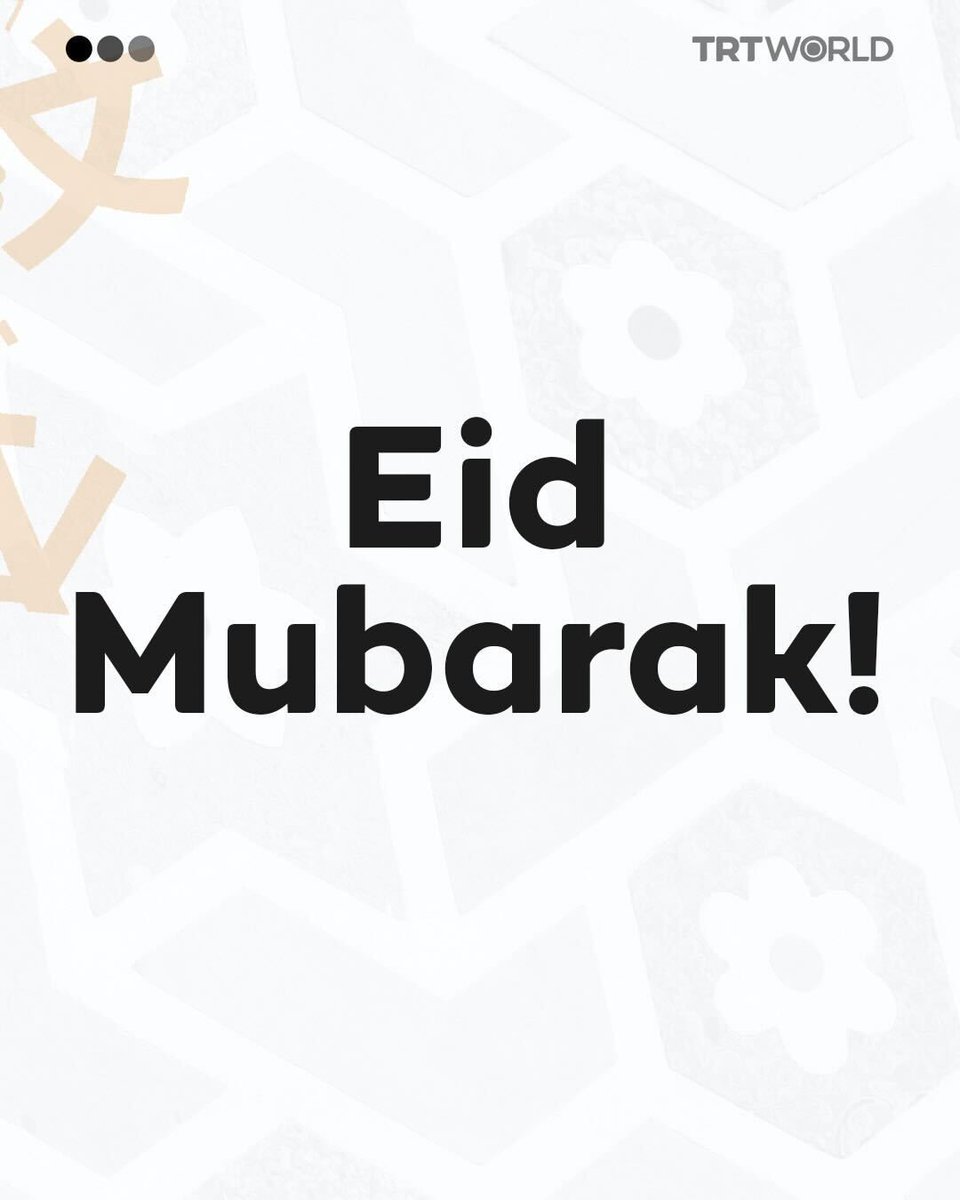 TRTWORLD

Eid Mubarak!